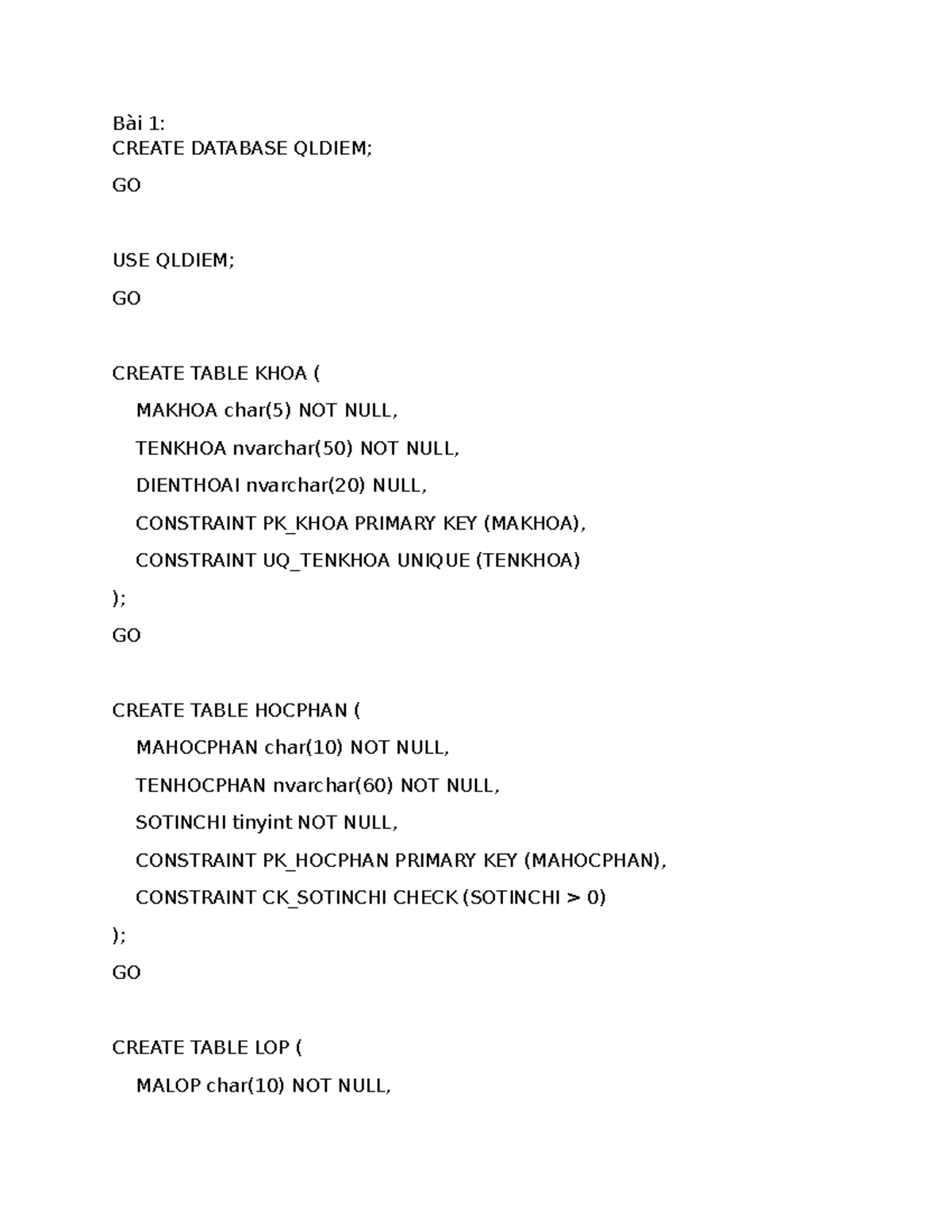 Bài 1:
CREATE DATABASE QLDIEM;

GO

USE QLDIEM;

GO

CREATE TABLE KHOA (

MAKHOA char(5) NOT NULL,

TENKHOA nvarchar(50) NOT NULL,

DIENTHOAI nvarchar(20) NULL,

CONSTRAINT PK_KHOA PRIMARY KEY (MAKHOA),

CONSTRAINT UQ_TENKHOA UNIQUE (TENKHOA)

);

GO

CREATE TABLE HOCPHAN (

MAHOCPHAN char(10) NOT NULL,

TENHOCPHAN nvarchar(60) NOT NULL,

SOTINCHI tinyint NOT NULL,

CONSTRAINT PK_HOCPHAN PRIMARY KEY (MAHOCPHAN),

CONSTRAINT CK_SOTINCHI CHECK (SOTINCHI > 0)

);

GO

CREATE TABLE LOP (

MALOP char(10) NOT NULL,